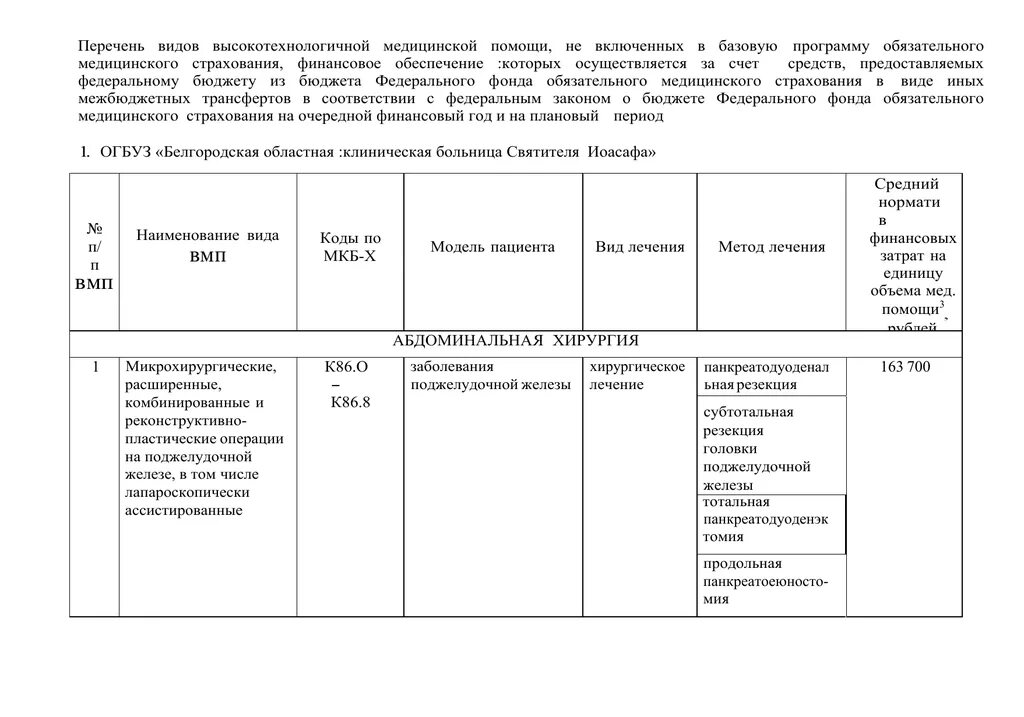 Перечень видов высокотехнологичной медицинской помощи, не включенных в базовую программу обязательного медицинского страхования, финансовое обеспечение :которых осуществляется за счет средств, предоставляемых федеральному бюджету из бюджета Федерального фонда обязательного медицинского страхования в виде иных межбюджетных трансфертов в соответствии с федеральным законом о бюджете Федерального фонда обязательного медицинского страхования на очередной финансовый год и на плановый период

1. ОГБУЗ «Белгородская областная :клиническая больница Святителя Иоасафа»

| № п/п ВМП | Наименование вида ВМП | Коды по МКБ-Х | Модель пациента | Вид лечения | Метод лечения | Средний нормати в финансовых затрат на единицу объема мед. помощи$^3$, рублей |
|---|---|---|---|---|---|---|
| АБДОМИНАЛЬНАЯ ХИРУРГИЯ | | | | | | |
| 1 | Микрохирургические, расширенные, комбинированные и реконструктивно-пластические операции на поджелудочной железе, в том числе лапароскопически ассистированные | К86.О – К86.8 | заболевания поджелудочной железы | хирургическое лечение | панкреатодуоденальная резекция | 163 700 |
| | | | | | субтотальная резекция головки поджелудочной железы | |
| | | | | | тотальная панкреатодуоденэктомия | |
| | | | | | продольная панкреатоеюностомия | |